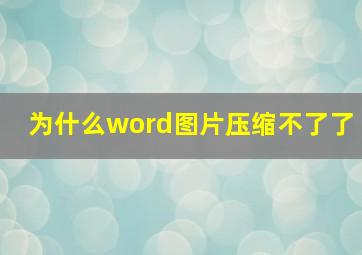 为什么word图片压缩不了了